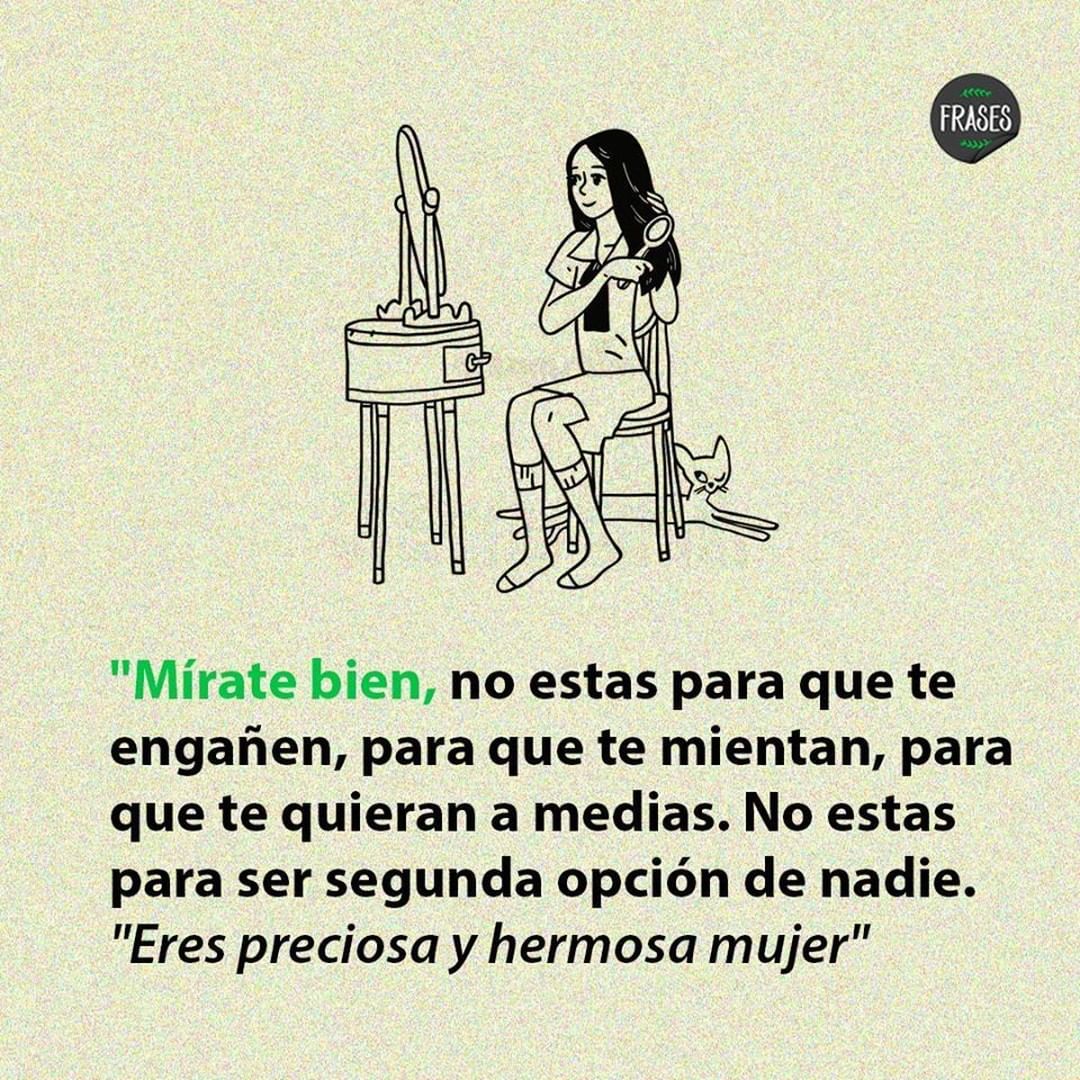 FRASES

"Mírate bien, no estas para que te engañen, para que te mientan, para que te quieran a medias. No estas para ser segunda opción de nadie.
"Eres preciosa y hermosa mujer"